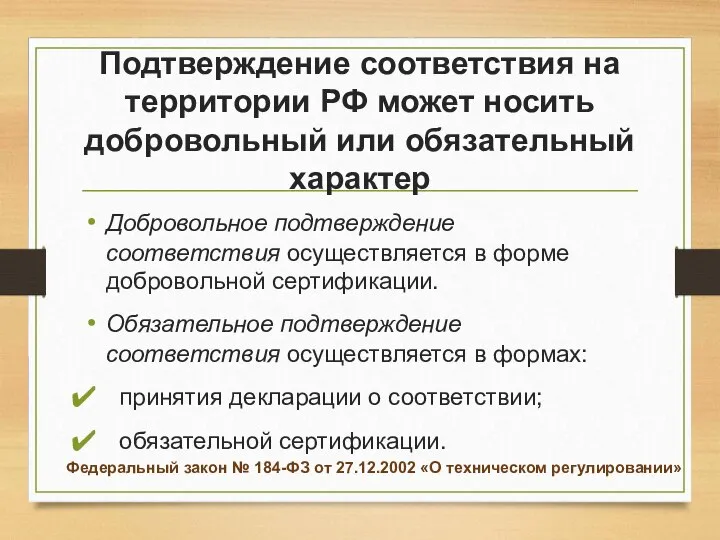 Подтверждение соответствия на территории РФ может носить добровольный или обязательный характер

• Добровольное подтверждение соответствия осуществляется в форме добровольной сертификации.

• Обязательное подтверждение соответствия осуществляется в формах:

✔ принятия декларации о соответствии;

✔ обязательной сертификации.

Федеральный закон № 184-ФЗ от 27.12.2002 «О техническом регулировании»